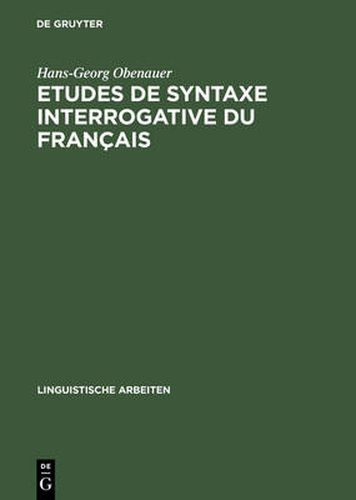 DE GRUYTER

Hans-Georg Obenauer

ETUDES DE SYNTAXE INTERROGATIVE DU FRANÇAIS

LINGUISTISCHE ARBEITEN

DE
G